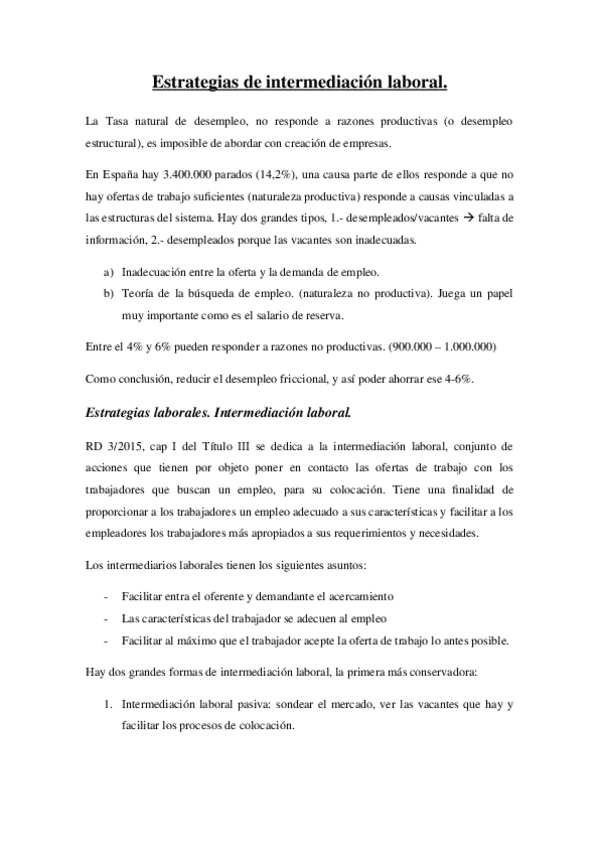 Estrategias de intermediación laboral.

La Tasa natural de desempleo, no responde a razones productivas (o desempleo estructural), es imposible de abordar con creación de empresas.

En España hay 3.400.000 parados (14,2%), una causa parte de ellos responde a que no hay ofertas de trabajo suficientes (naturaleza productiva) responde a causas vinculadas a las estructuras del sistema. Hay dos grandes tipos, 1.- desempleados/vacantes → falta de información, 2.- desempleados porque las vacantes son inadecuadas.

a) Inadecuación entre la oferta y la demanda de empleo.
b) Teoría de la búsqueda de empleo. (naturaleza no productiva). Juega un papel muy importante como es el salario de reserva.

Entre el 4% y 6% pueden responder a razones no productivas. (900.000 – 1.000.000)

Como conclusión, reducir el desempleo friccional, y así poder ahorrar ese 4-6%.

Estrategias laborales. Intermediación laboral.

RD 3/2015, cap I del Título III se dedica a la intermediación laboral, conjunto de acciones que tienen por objeto poner en contacto las ofertas de trabajo con los trabajadores que buscan un empleo, para su colocación. Tiene una finalidad de proporcionar a los trabajadores un empleo adecuado a sus características y facilitar a los empleadores los trabajadores más apropiados a sus requerimientos y necesidades.

Los intermediarios laborales tienen los siguientes asuntos:

- Facilitar entra el oferente y demandante el acercamiento
- Las características del trabajador se adecuen al empleo
- Facilitar al máximo que el trabajador acepte la oferta de trabajo lo antes posible.

Hay dos grandes formas de intermediación laboral, la primera más conservadora:

1. Intermediación laboral pasiva: sondear el mercado, ver las vacantes que hay y facilitar los procesos de colocación.